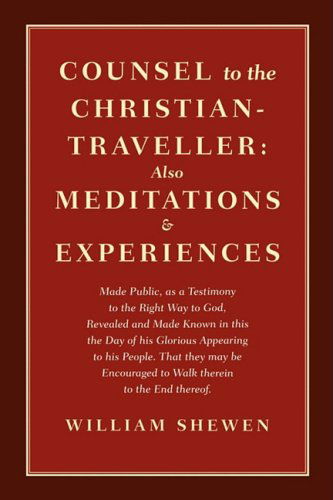 COUNSEL to the CHRISTIAN-TRAVELLER: Also MEDITATIONS & EXPERIENCES

Made Public, as a Testimony to the Right Way to God, Revealed and Made Known in this the Day of his Glorious Appearing to his People. That they may be Encouraged to Walk therein to the End thereof.

WILLIAM SHEWEN